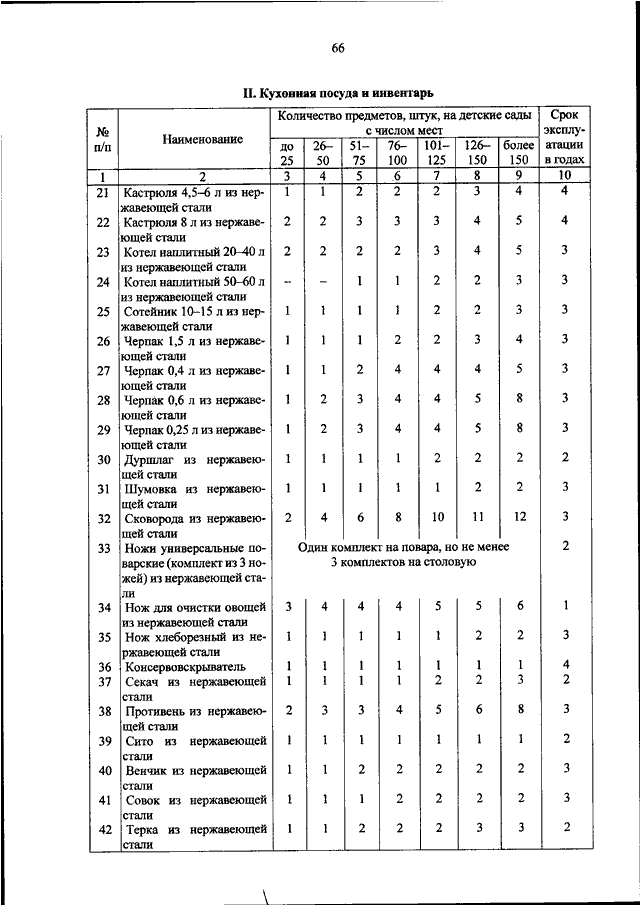 66

II. Кухонная посуда и инвентарь

| № п/п | Наименование | Количество предметов, штук, на детские сады с числом мест до 25 | 26–50 | 51–75 | 76–100 | 101–125 | 126–150 | более 150 | Срок эксплуатации в годах |
|---|---|---|---|---|---|---|---|---|---|
| 1 | 2 | 3 | 4 | 5 | 6 | 7 | 8 | 9 | 10 |
| 21 | Кастрюля 4,5–6 л из нержавеющей стали | 1 | 1 | 2 | 2 | 2 | 3 | 4 | 4 |
| 22 | Кастрюля 8 л из нержавеющей стали | 2 | 2 | 3 | 3 | 3 | 4 | 5 | 4 |
| 23 | Котел наплитный 20–40 л из нержавеющей стали | 2 | 2 | 2 | 2 | 3 | 4 | 5 | 3 |
| 24 | Котел наплитный 50–60 л из нержавеющей стали | – | – | 1 | 1 | 2 | 2 | 3 | 3 |
| 25 | Сотейник 10–15 л из нержавеющей стали | 1 | 1 | 1 | 1 | 2 | 2 | 3 | 3 |
| 26 | Черпак 1,5 л из нержавеющей стали | 1 | 1 | 1 | 2 | 2 | 3 | 4 | 3 |
| 27 | Черпак 0,4 л из нержавеющей стали | 1 | 1 | 2 | 4 | 4 | 4 | 5 | 3 |
| 28 | Черпак 0,6 л из нержавеющей стали | 1 | 2 | 3 | 4 | 4 | 5 | 8 | 3 |
| 29 | Черпак 0,25 л из нержавеющей стали | 1 | 2 | 3 | 4 | 4 | 5 | 8 | 3 |
| 30 | Дуршлаг из нержавеющей стали | 1 | 1 | 1 | 1 | 2 | 2 | 2 | 2 |
| 31 | Шумовка из нержавеющей стали | 1 | 1 | 1 | 1 | 1 | 2 | 2 | 3 |
| 32 | Сковорода из нержавеющей стали | 2 | 4 | 6 | 8 | 10 | 11 | 12 | 3 |
| 33 | Ножи универсальные поварские (комплект из 3 ножей) из нержавеющей стали | Один комплект на повара, но не менее 3 комплектов на столовую | | | | | | | 2 |
| 34 | Нож для очистки овощей из нержавеющей стали | 3 | 4 | 4 | 4 | 5 | 5 | 6 | 1 |
| 35 | Нож хлеборезный из нержавеющей стали | 1 | 1 | 1 | 1 | 1 | 2 | 2 | 3 |
| 36 | Консервовскрыватель | 1 | 1 | 1 | 1 | 1 | 1 | 1 | 4 |
| 37 | Секач из нержавеющей стали | 1 | 1 | 1 | 1 | 2 | 2 | 3 | 2 |
| 38 | Противень из нержавеющей стали | 2 | 3 | 3 | 4 | 5 | 6 | 8 | 3 |
| 39 | Сито из нержавеющей стали | 1 | 1 | 1 | 1 | 1 | 1 | 1 | 2 |
| 40 | Венчик из нержавеющей стали | 1 | 1 | 2 | 2 | 2 | 2 | 2 | 3 |
| 41 | Совок из нержавеющей стали | 1 | 1 | 1 | 2 | 2 | 2 | 2 | 3 |
| 42 | Терка из нержавеющей стали | 1 | 1 | 2 | 2 | 2 | 3 | 3 | 2 |